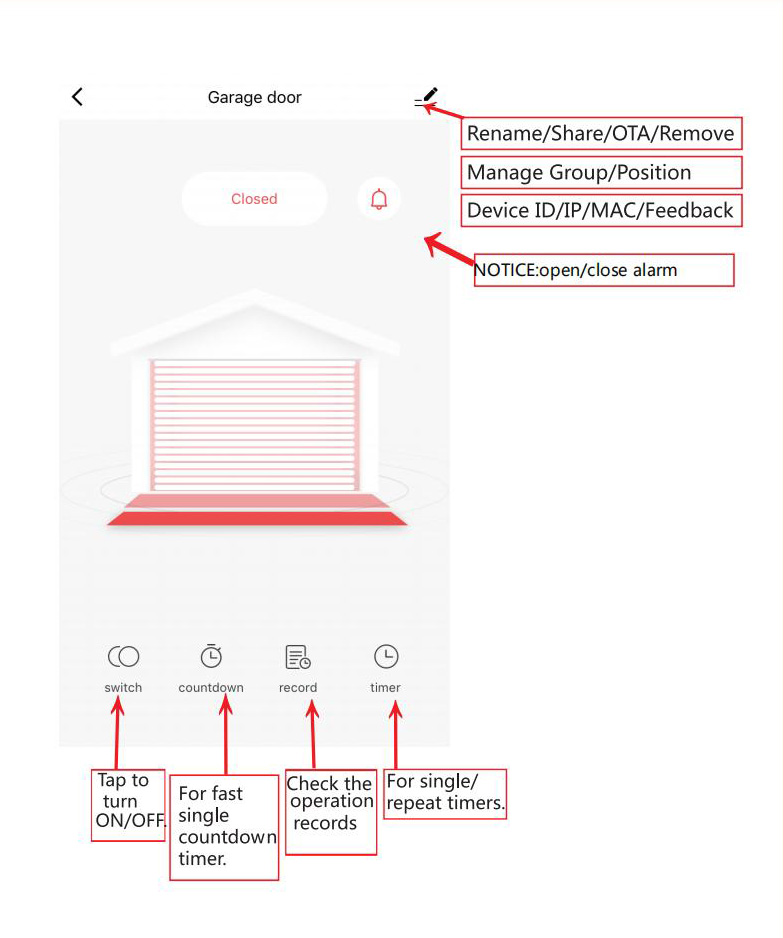 Garage door

Rename/Share/OTA/Remove

Manage Group/Position

Device ID/IP/MAC/Feedback

Closed

NOTICE:open/close alarm

switch

countdown

record

timer

Tap to turn ON/OFF.

For fast single countdown timer.

Check the operation records

For single/ repeat timers.